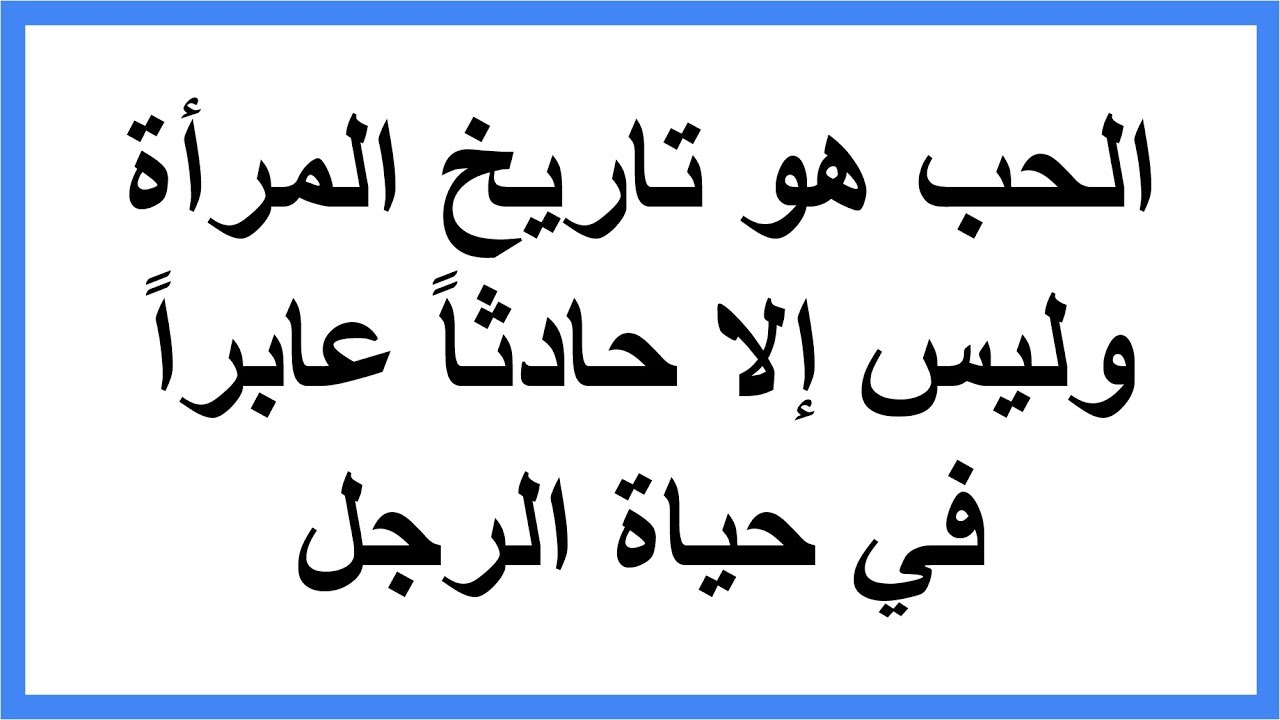 الحب هو تاريخ المرأة
وليس إلا حادثاً عابراً
في حياة الرجل